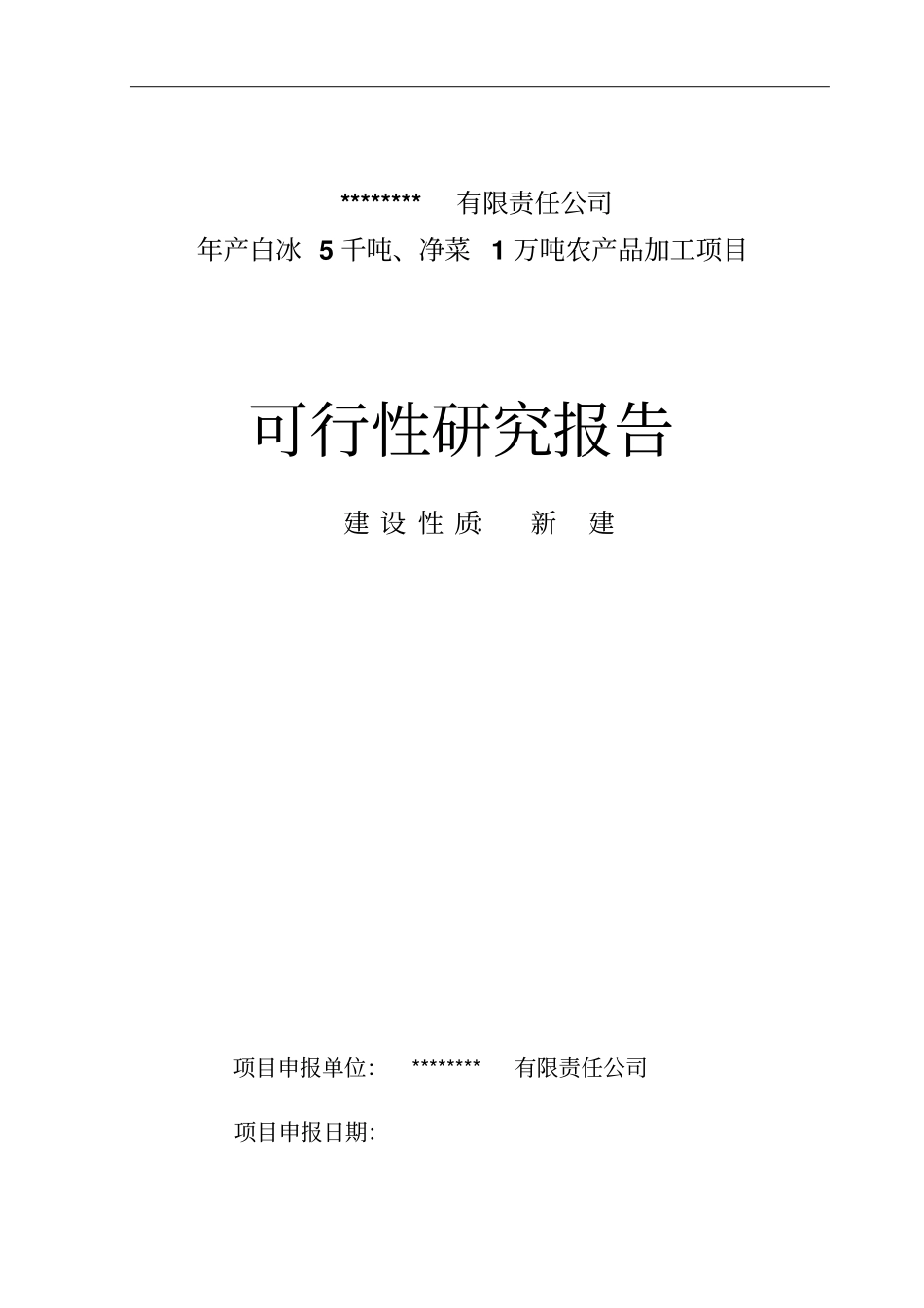 ********有限责任公司

年产白冰5千吨、净菜1万吨农产品加工项目

可行性研究报告

建设性质: 新建

项目申报单位: ********有限责任公司

项目申报日期: